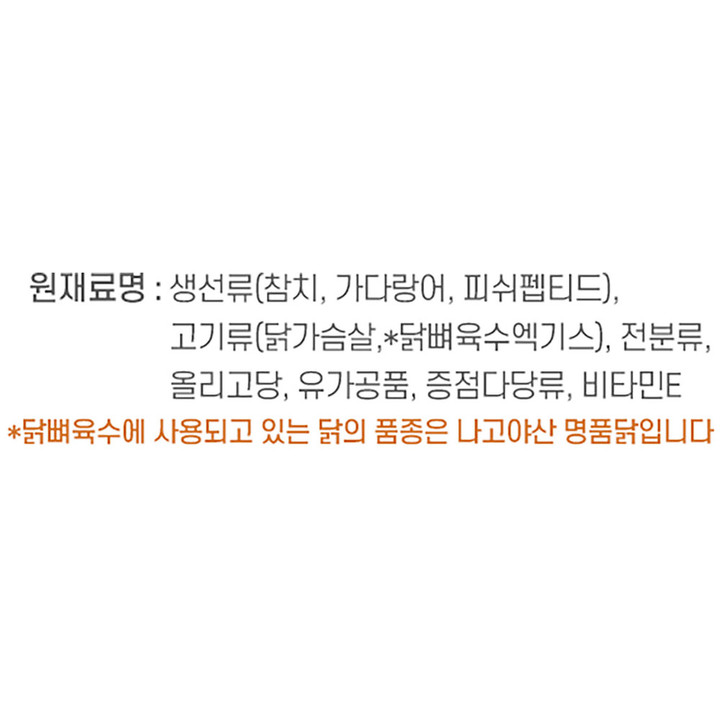 원재료명 : 생선류(참치, 가다랑어, 피쉬펩티드), 고기류(닭가슴살,*닭뼈육수엑기스), 전분류, 올리고당, 유가공품, 증점다당류, 비타민E

*닭뼈육수에 사용되고 있는 닭의 품종은 나고야산 명품닭입니다